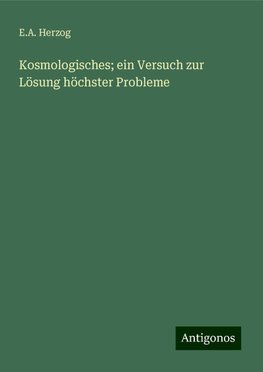 E.A. Herzog

Kosmologisches; ein Versuch zur Lösung höchster Probleme

Antigonos